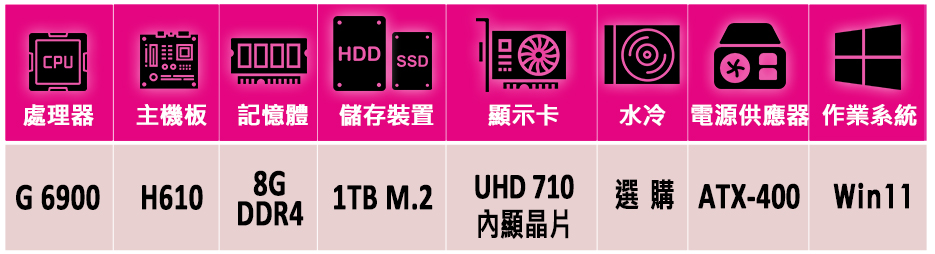 | CPU 處理器 | 主機板 | 記憶體 | HDD SSD 儲存裝置 | 顯示卡 | 水冷 | 電源供應器 | 作業系統 |
|---|---|---|---|---|---|---|---|
| G 6900 | H610 | 8G DDR4 | 1TB M.2 | UHD 710 內顯晶片 | 選 購 | ATX-400 | Win11 |